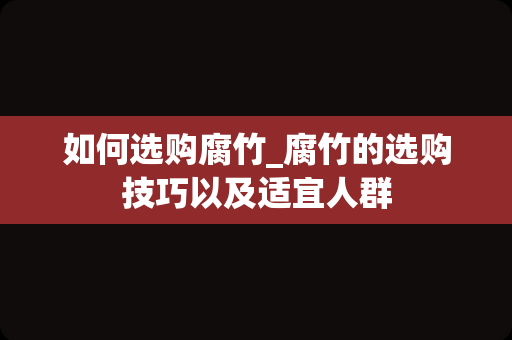 如何选购腐竹_腐竹的选购技巧以及适宜人群